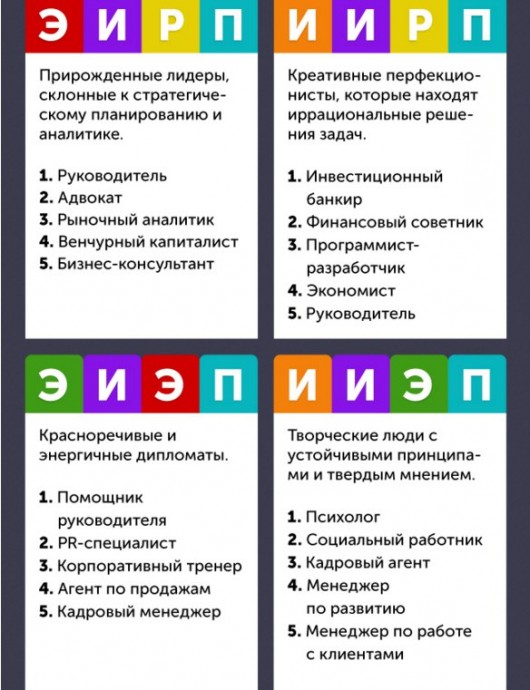 Э И Р П

Прирожденные лидеры, склонные к стратегическому планированию и аналитике.

1. Руководитель
2. Адвокат
3. Рыночный аналитик
4. Венчурный капиталист
5. Бизнес-консультант

И И Р П

Креативные перфекционисты, которые находят иррациональные решения задач.

1. Инвестиционный банкир
2. Финансовый советник
3. Программист-разработчик
4. Экономист
5. Руководитель

Э И Э П

Красноречивые и энергичные дипломаты.

1. Помощник руководителя
2. PR-специалист
3. Корпоративный тренер
4. Агент по продажам
5. Кадровый менеджер

И И Э П

Творческие люди с устойчивыми принципами и твердым мнением.

1. Психолог
2. Социальный работник
3. Кадровый агент
4. Менеджер по развитию
5. Менеджер по работе с клиентами